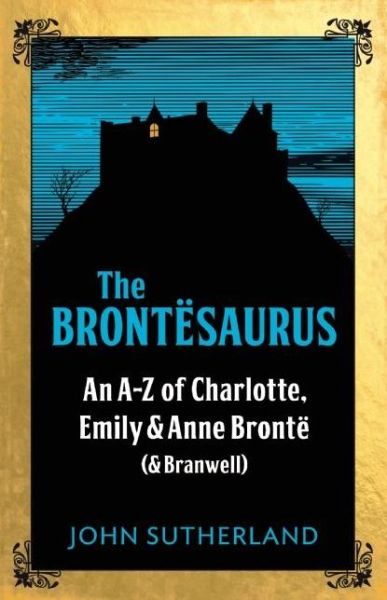 The
BRONTËSAURUS

An A-Z of Charlotte, Emily & Anne Brontë
(& Branwell)

JOHN SUTHERLAND